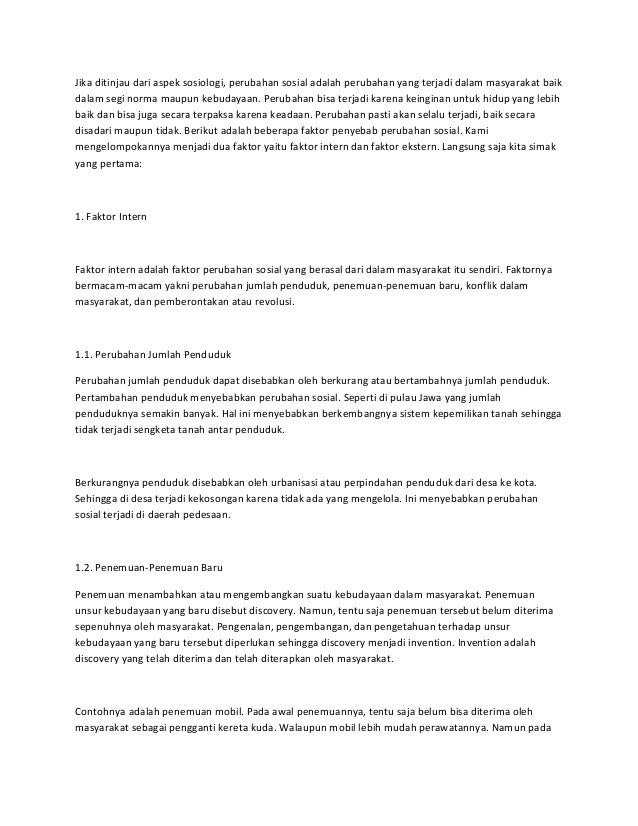 Jika ditinjau dari aspek sosiologi, perubahan sosial adalah perubahan yang terjadi dalam masyarakat baik dalam segi norma maupun kebudayaan. Perubahan bisa terjadi karena keinginan untuk hidup yang lebih baik dan bisa juga secara terpaksa karena keadaan. Perubahan pasti akan selalu terjadi, baik secara disadari maupun tidak. Berikut adalah beberapa faktor penyebab perubahan sosial. Kami mengelompokannya menjadi dua faktor yaitu faktor intern dan faktor ekstern. Langsung saja kita simak yang pertama:

1. Faktor Intern

Faktor intern adalah faktor perubahan sosial yang berasal dari dalam masyarakat itu sendiri. Faktornya bermacam-macam yakni perubahan jumlah penduduk, penemuan-penemuan baru, konflik dalam masyarakat, dan pemberontakan atau revolusi.

1.1. Perubahan Jumlah Penduduk

Perubahan jumlah penduduk dapat disebabkan oleh berkurang atau bertambahnya jumlah penduduk. Pertambahan penduduk menyebabkan perubahan sosial. Seperti di pulau Jawa yang jumlah penduduknya semakin banyak. Hal ini menyebabkan berkembangnya sistem kepemilikan tanah sehingga tidak terjadi sengketa tanah antar penduduk.

Berkurangnya penduduk disebabkan oleh urbanisasi atau perpindahan penduduk dari desa ke kota. Sehingga di desa terjadi kekosongan karena tidak ada yang mengelola. Ini menyebabkan perubahan sosial terjadi di daerah pedesaan.

1.2. Penemuan-Penemuan Baru

Penemuan menambahkan atau mengembangkan suatu kebudayaan dalam masyarakat. Penemuan unsur kebudayaan yang baru disebut discovery. Namun, tentu saja penemuan tersebut belum diterima sepenuhnya oleh masyarakat. Pengenalan, pengembangan, dan pengetahuan terhadap unsur kebudayaan yang baru tersebut diperlukan sehingga discovery menjadi invention. Invention adalah discovery yang telah diterima dan telah diterapkan oleh masyarakat.

Contohnya adalah penemuan mobil. Pada awal penemuannya, tentu saja belum bisa diterima oleh masyarakat sebagai pengganti kereta kuda. Walaupun mobil lebih mudah perawatannya. Namun pada